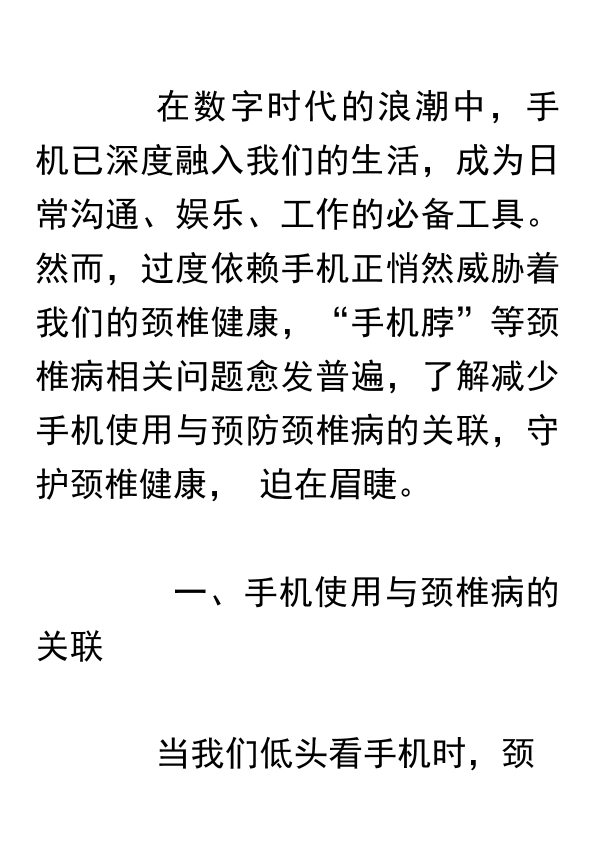 在数字时代的浪潮中，手机已深度融入我们的生活，成为日常沟通、娱乐、工作的必备工具。然而，过度依赖手机正悄然威胁着我们的颈椎健康，“手机脖”等颈椎病相关问题愈发普遍，了解减少手机使用与预防颈椎病的关联，守护颈椎健康，迫在眉睫。

一、手机使用与颈椎病的关联

当我们低头看手机时，颈